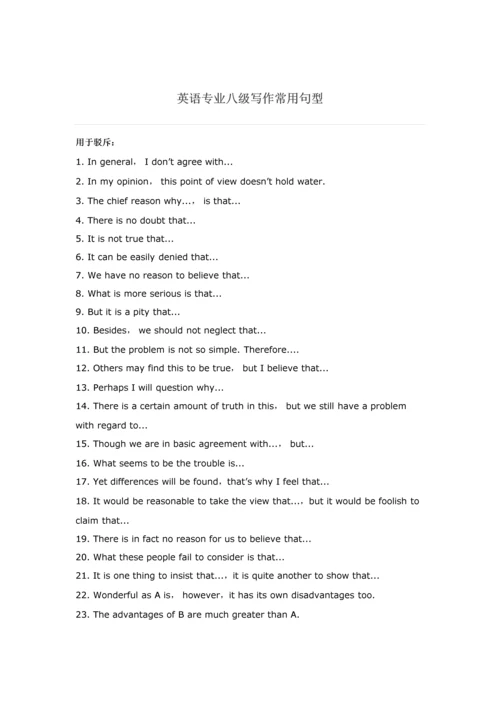 英语专业八级写作常用句型

用于驳斥：

1. In general， I don't agree with...

2. In my opinion， this point of view doesn't hold water.

3. The chief reason why...， is that...

4. There is no doubt that...

5. It is not true that...

6. It can be easily denied that...

7. We have no reason to believe that...

8. What is more serious is that...

9. But it is a pity that...

10. Besides， we should not neglect that...

11. But the problem is not so simple. Therefore....

12. Others may find this to be true， but I believe that...

13. Perhaps I will question why...

14. There is a certain amount of truth in this， but we still have a problem with regard to...

15. Though we are in basic agreement with...， but...

16. What seems to be the trouble is...

17. Yet differences will be found，that's why I feel that...

18. It would be reasonable to take the view that...，but it would be foolish to claim that...

19. There is in fact no reason for us to believe that...

20. What these people fail to consider is that...

21. It is one thing to insist that...，it is quite another to show that...

22. Wonderful as A is， however，it has its own disadvantages too.

23. The advantages of B are much greater than A.